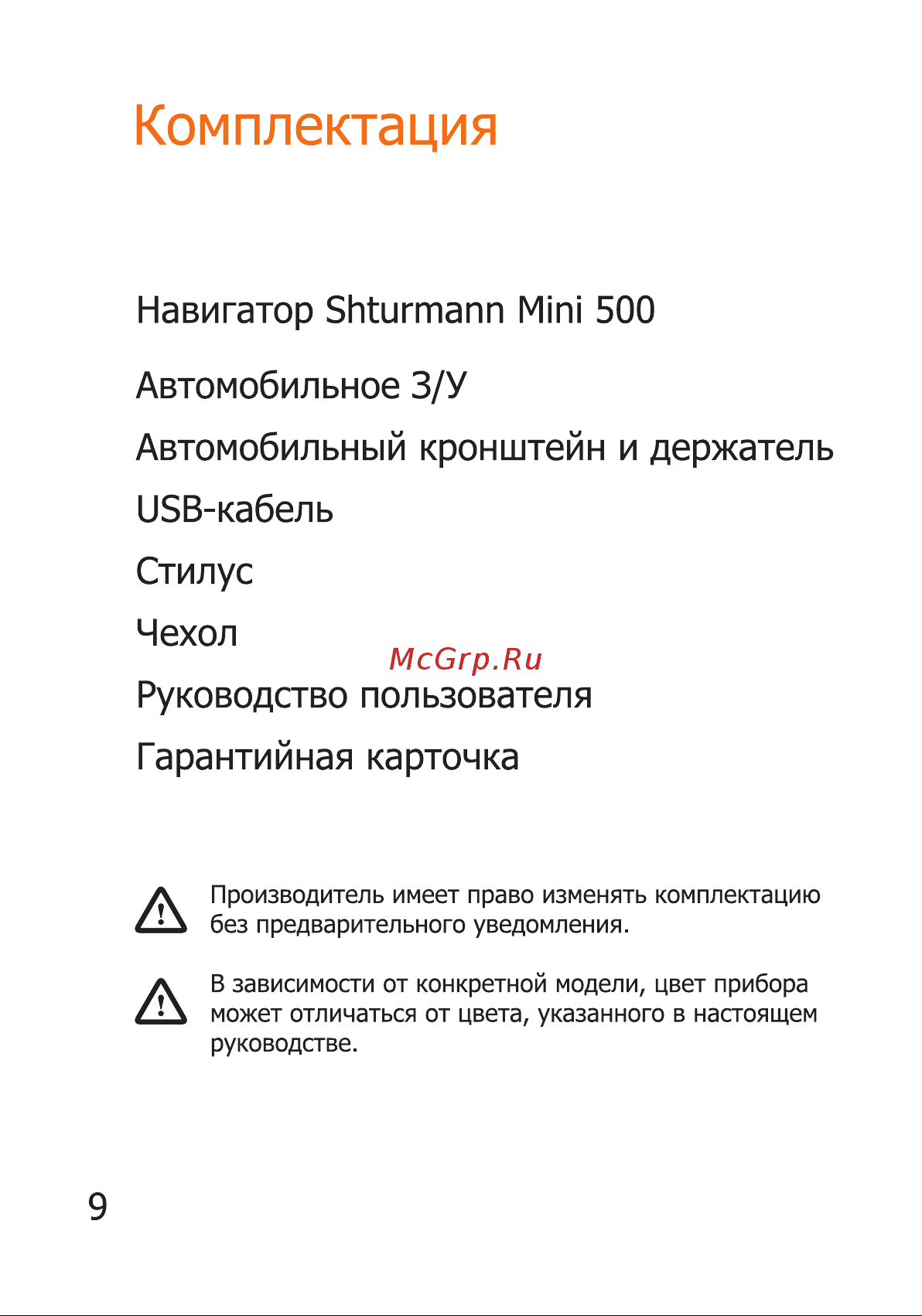 Комплектация

Навигатор Shturmann Mini 500

Автомобильное З/У

Автомобильный кронштейн и держатель

USB-кабель

Стилус

Чехол

McGrp.Ru

Руководство пользователя

Гарантийная карточка

Производитель имеет право изменять комплектацию без предварительного уведомления.

В зависимости от конкретной модели, цвет прибора может отличаться от цвета, указанного в настоящем руководстве.

9